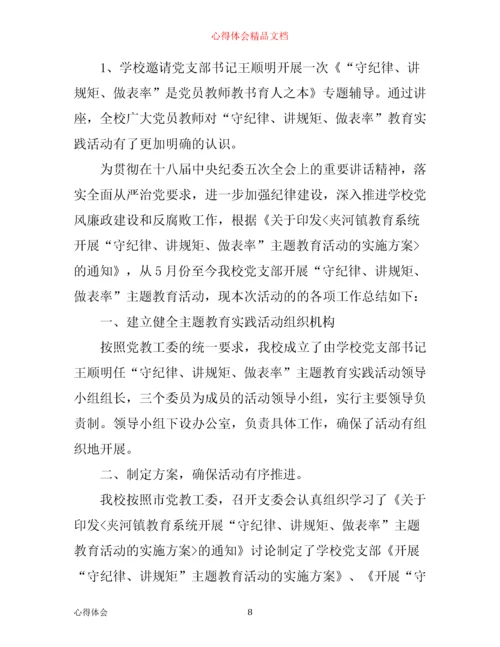 心得体会精品文档

1、学校邀请党支部书记王顺明开展一次《“守纪律、讲规矩、做表率”是党员教师教书育人之本》专题辅导。通过讲座，全校广大党员教师对“守纪律、讲规矩、做表率”教育实践活动有了更加明确的认识。

为贯彻在十八届中央纪委五次全会上的重要讲话精神，落实全面从严治党要求，进一步加强纪律建设，深入推进学校党风廉政建设和反腐败工作，根据《关于印发<夹河镇教育系统开展“守纪律、讲规矩、做表率”主题教育活动的实施方案>的通知》，从5月份至今我校党支部开展“守纪律、讲规矩、做表率”主题教育活动，现本次活动的的各项工作总结如下：

一、建立健全主题教育实践活动组织机构

按照党教工委的统一要求，我校成立了由学校党支部书记王顺明任“守纪律、讲规矩、做表率”主题教育实践活动领导小组组长，三个委员为成员的活动领导小组，实行主要领导负责制。领导小组下设办公室，负责具体工作，确保了活动有组织地开展。

二、制定方案，确保活动有序推进。

我校按照市党教工委，召开支委会认真组织学习了《关于印发<夹河镇教育系统开展“守纪律、讲规矩、做表率”主题教育活动的实施方案>的通知》讨论制定了学校党支部《开展“守纪律、讲规矩”主题教育活动的实施方案》、《开展“守

心得体会 8